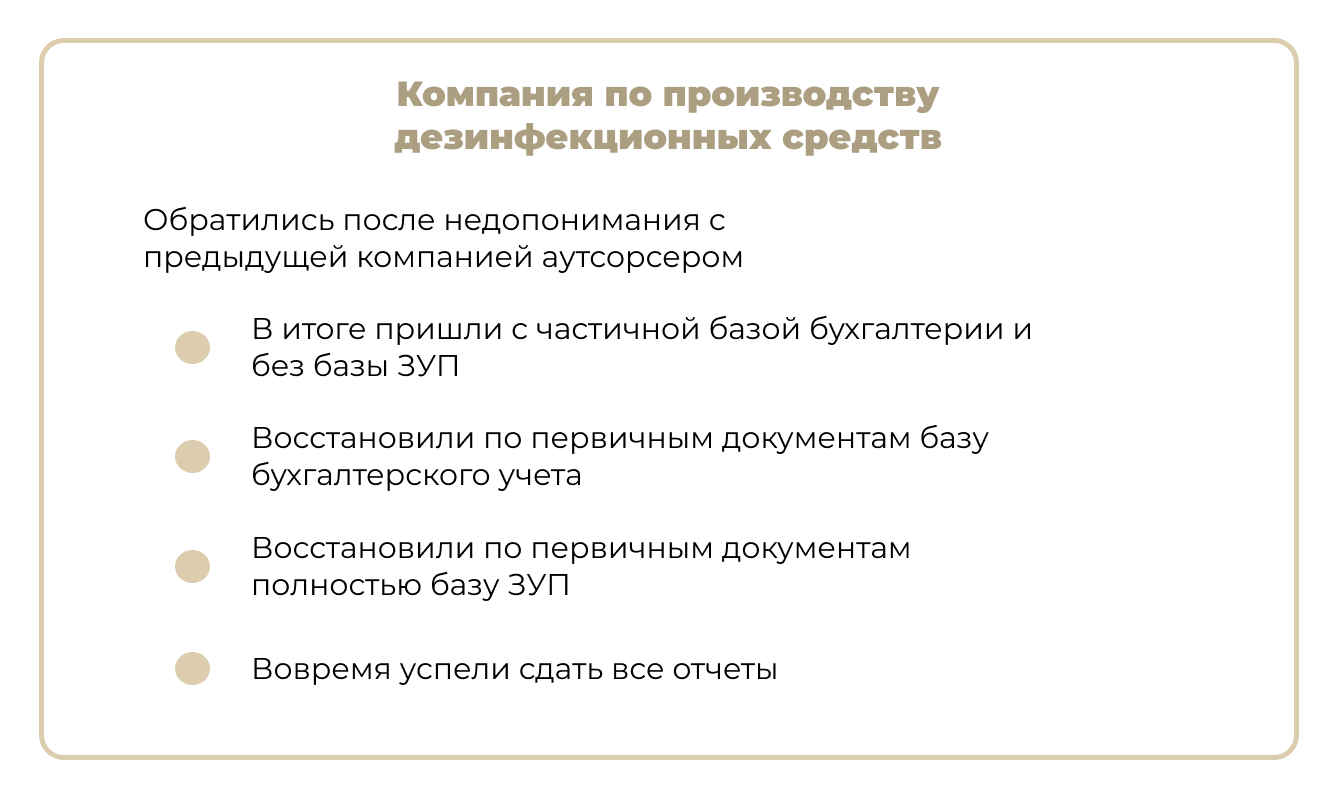 Компания по производству дезинфекционных средств

Обратились после недопонимания с предыдущей компанией аутсорсером

В итоге пришли с частичной базой бухгалтерии и без базы ЗУП

Восстановили по первичным документам базу бухгалтерского учета

Восстановили по первичным документам полностью базу ЗУП

Вовремя успели сдать все отчеты